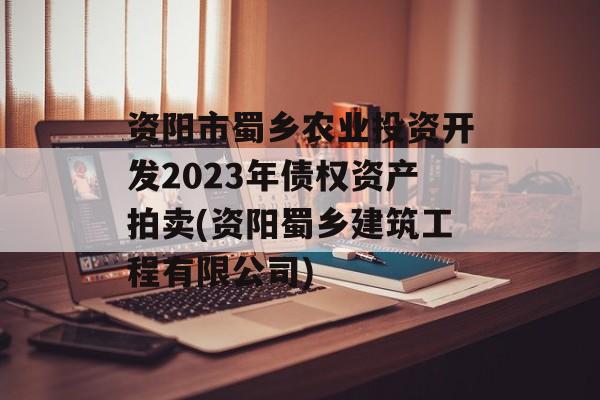 资阳市蜀乡农业投资开发2023年债权资产拍卖(资阳蜀乡建筑工程有限公司)